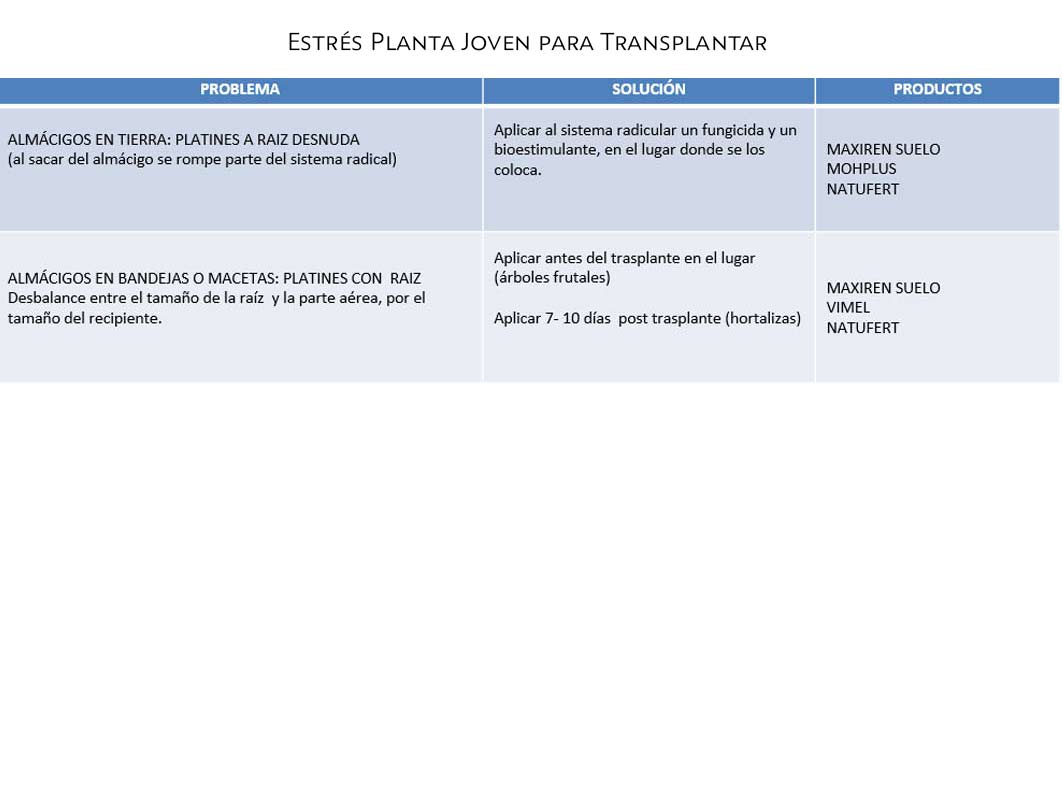 Estrés Planta Joven para Transplantar

| PROBLEMA | SOLUCIÓN | PRODUCTOS |
|---|---|---|
| ALMÁCIGOS EN TIERRA: PLATINES A RAIZ DESNUDA (al sacar del almácigo se rompe parte del sistema radical) | Aplicar al sistema radicular un fungicida y un bioestimulante, en el lugar donde se los coloca. | MAXIREN SUELO MOHPLUS NATUFERT |
| ALMÁCIGOS EN BANDEJAS O MACETAS: PLATINES CON RAIZ Desbalance entre el tamaño de la raíz y la parte aérea, por el tamaño del recipiente. | Aplicar antes del trasplante en el lugar (árboles frutales) Aplicar 7- 10 días post trasplante (hortalizas) | MAXIREN SUELO VIMEL NATUFERT |